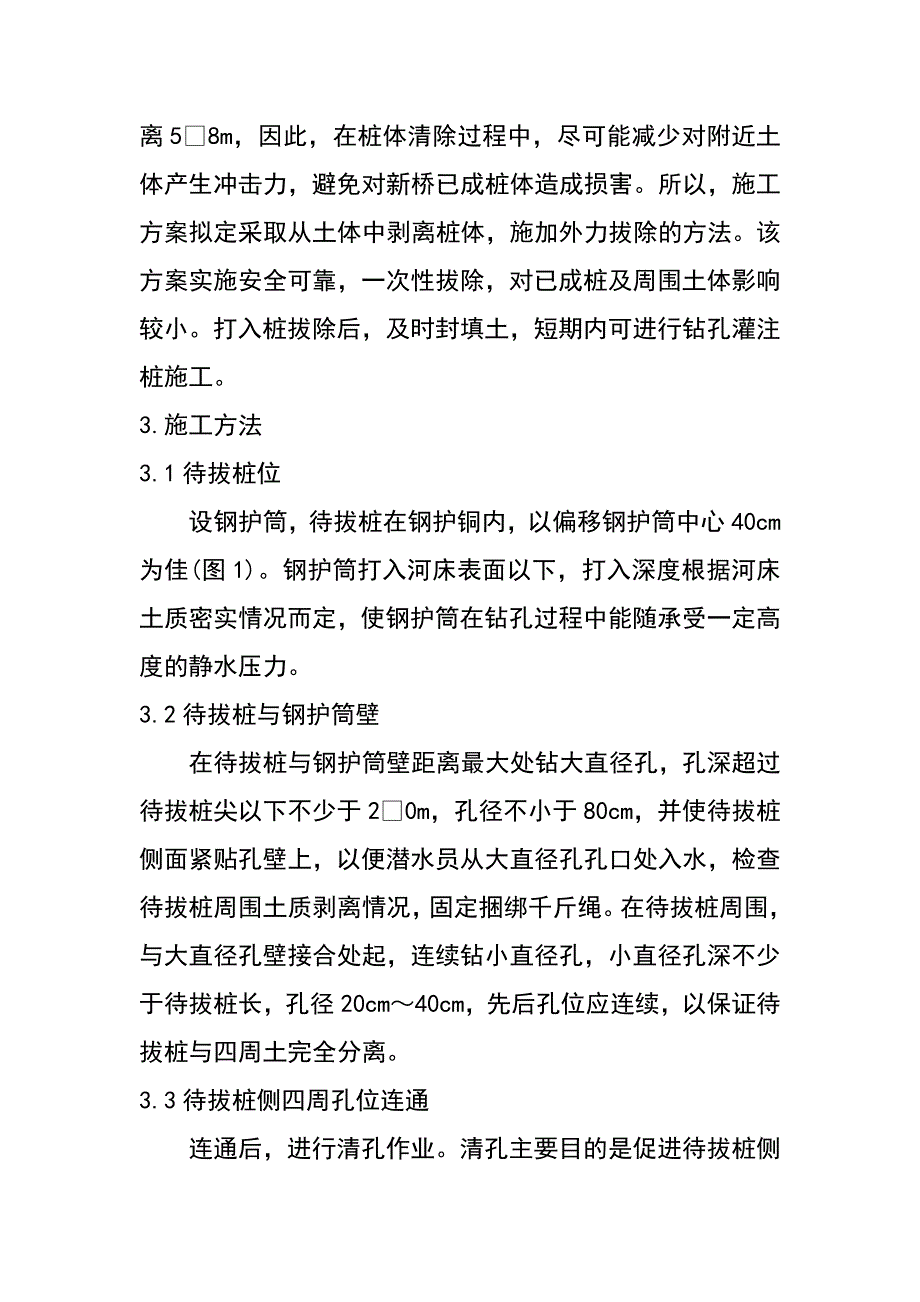 离 5□8m，因此，在桩体清除过程中，尽可能减少对附近土体产生冲击力，避免对新桥已成桩体造成损害。所以，施工方案拟定采取从土体中剥离桩体，施加外力拔除的方法。该方案实施安全可靠，一次性拔除，对已成桩及周围土体影响较小。打入桩拔除后，及时封填土，短期内可进行钻孔灌注桩施工。

3.施工方法

3.1 待拔桩位

设钢护筒，待拔桩在钢护铜内，以偏移钢护筒中心 40cm 为佳(图 1)。钢护筒打入河床表面以下，打入深度根据河床土质密实情况而定，使钢护筒在钻孔过程中能随承受一定高度的静水压力。

3.2 待拔桩与钢护筒壁

在待拔桩与钢护筒壁距离最大处钻大直径孔，孔深超过待拔桩尖以下不少于 2□0m，孔径不小于 80cm，并使待拔桩侧面紧贴孔壁上，以便潜水员从大直径孔孔口处入水，检查待拔桩周围土质剥离情况，固定捆绑千斤绳。在待拔桩周围，与大直径孔壁接合处起，连续钻小直径孔，小直径孔深不少于待拔桩长，孔径 20cm～40cm，先后孔位应连续，以保证待拔桩与四周土完全分离。

3.3 待拔桩侧四周孔位连通

连通后，进行清孔作业。清孔主要目的是促进待拔桩侧